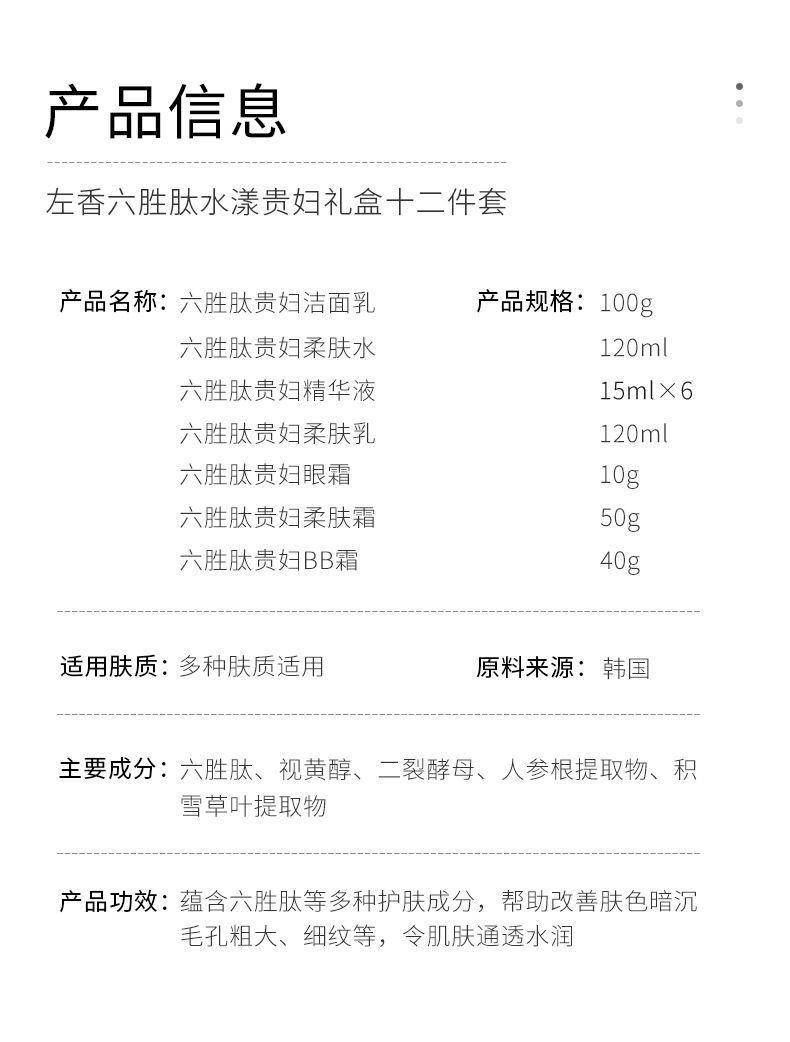 产品信息

左香六胜肽水漾贵妇礼盒十二件套

产品名称：六胜肽贵妇洁面乳
六胜肽贵妇柔肤水
六胜肽贵妇精华液
六胜肽贵妇柔肤乳
六胜肽贵妇眼霜
六胜肽贵妇柔肤霜
六胜肽贵妇BB霜

产品规格：100g
120ml
15ml×6
120ml
10g
50g
40g

适用肤质：多种肤质适用

原料来源：韩国

主要成分：六胜肽、视黄醇、二裂酵母、人参根提取物、积雪草叶提取物

产品功效：蕴含六胜肽等多种护肤成分，帮助改善肤色暗沉毛孔粗大、细纹等，令肌肤通透水润